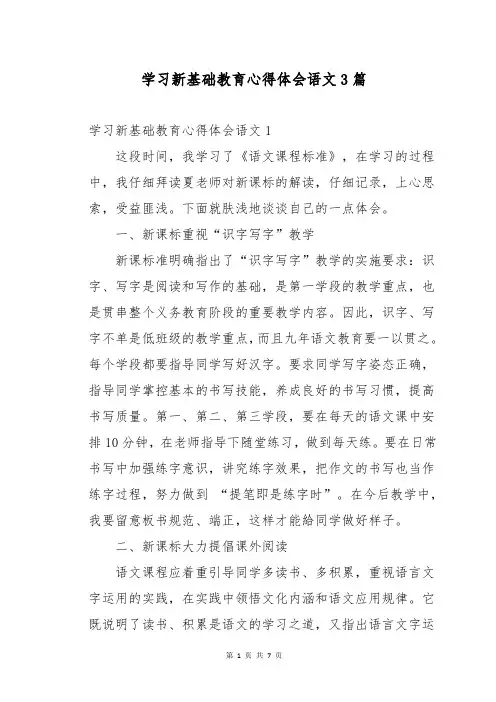 学习新基础教育心得体会语文3篇

学习新基础教育心得体会语文1

这段时间，我学习了《语文课程标准》，在学习的过程中，我仔细拜读夏老师对新课标的解读，仔细记录，上心思索，受益匪浅。下面就肤浅地谈谈自己的一点体会。

一、新课标重视“识字写字”教学

新课标准明确指出了“识字写字”教学的实施要求：识字、写字是阅读和写作的基础，是第一学段的教学重点，也是贯串整个义务教育阶段的重要教学内容。因此，识字、写字不单是低班级的教学重点，而且九年语文教育要一以贯之。每个学段都要指导同学写好汉字。要求同学写字姿态正确，指导同学掌控基本的书写技能，养成良好的书写习惯，提高书写质量。第一、第二、第三学段，要在每天的语文课中安排10分钟，在老师指导下随堂练习，做到每天练。要在日常书写中加强练字意识，讲究练字效果，把作文的书写也当作练字过程，努力做到 “提笔即是练字时”。在今后教学中，我要留意板书规范、端正，这样才能给同学做好样子。

二、新课标大力提倡课外阅读

语文课程应着重引导同学多读书、多积累，重视语言文字运用的实践，在实践中领悟文化内涵和语文应用规律。它既说明了读书、积累是语文的学习之道，又指出语言文字运

第 1 页 共 7 页